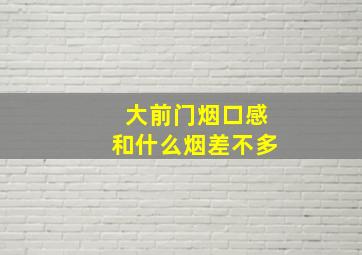 大前门烟口感
和什么烟差不多